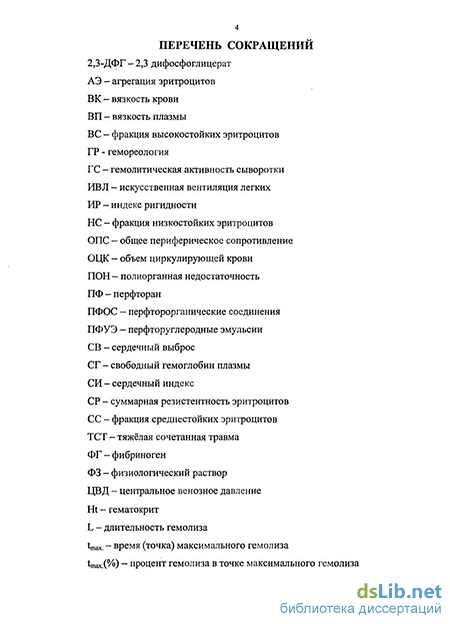 4

ПЕРЕЧЕНЬ СОКРАЩЕНИЙ

2,3-ДФГ – 2,3 дифосфоглицерат

АЭ – агрегация эритроцитов

ВК – вязкость крови

ВП – вязкость плазмы

ВС – фракция высокостойких эритроцитов

ГР - гемореология

ГС – гемолитическая активность сыворотки

ИВЛ – искусственная вентиляция легких

ИР – индекс ригидности

НС – фракция низкостойких эритроцитов

ОПС – общее периферическое сопротивление

ОЦК – объем циркулирующей крови

ПОН – полиорганная недостаточность

ПФ – перфторан

ПФОС – перфторорганические соединения

ПФУЭ – перфторуглеродные эмульсии

СВ – сердечный выброс

СГ – свободный гемоглобин плазмы

СИ – сердечный индекс

СР – суммарная резистентность эритроцитов

СС – фракция среднестойких эритроцитов

ТСТ – тяжёлая сочетанная травма

ФГ – фибриноген

ФЗ – физиологический раствор

ЦВД – центральное венозное давление

Ht – гематокрит

L – длительность гемолиза

$t_{max.}$ – время (точка) максимального гемолиза

$t_{max.}$(%) – процент гемолиза в точке максимального гемолиза

dsLib.net
библиотека диссертаций